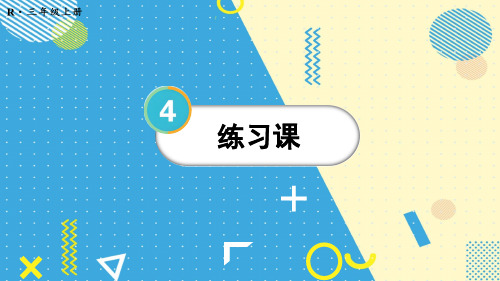 R · 三年级上册

4

练习课